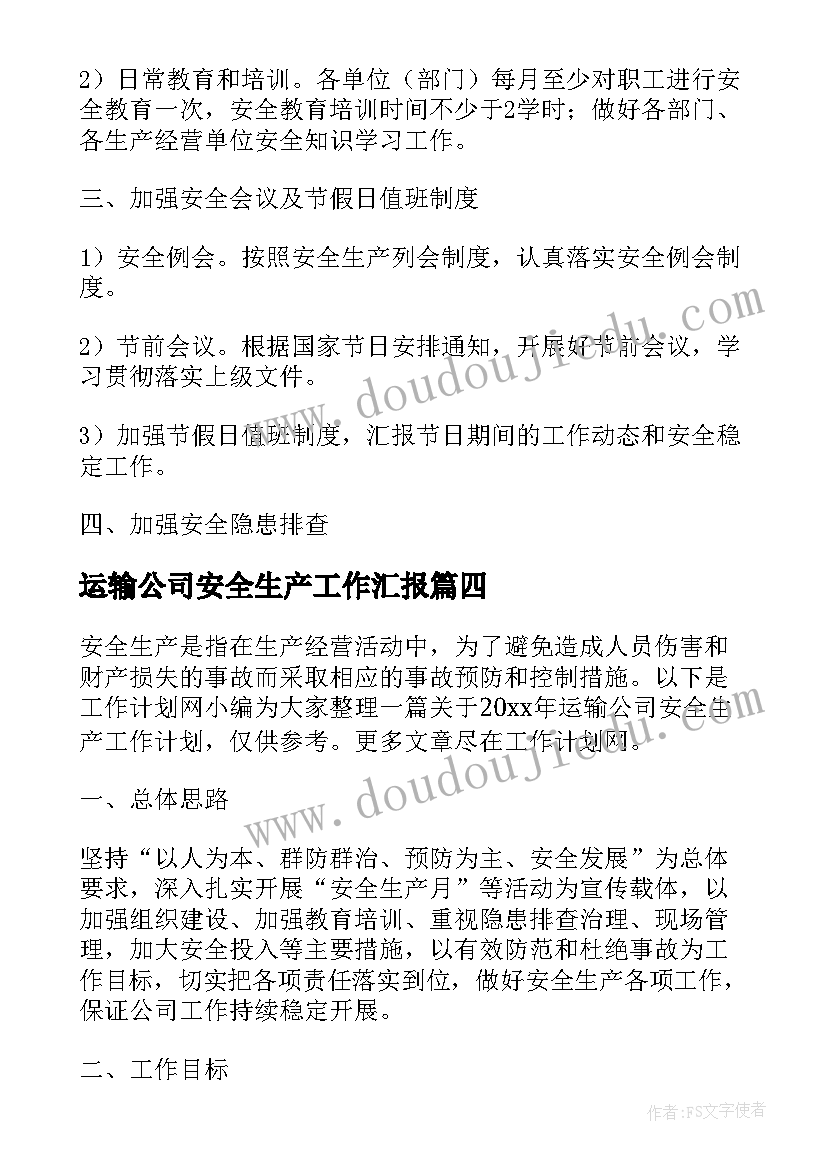 2）日常教育和培训。各单位（部门）每月至少对职工进行安全教育一次，安全教育培训时间不少于2学时；做好各部门、各生产经营单位安全知识学习工作。

三、加强安全会议及节假日值班制度

1）安全例会。按照安全生产列会制度，认真落实安全例会制度。

2）节前会议。根据国家节日安排通知，开展好节前会议，学习贯彻落实上级文件。

3）加强节假日值班制度，汇报节日期间的工作动态和安全稳定工作。

四、加强安全隐患排查

运输公司安全生产工作汇报篇四

安全生产是指在生产经营活动中，为了避免造成人员伤害和财产损失的事故而采取相应的事故预防和控制措施。以下是工作计划网小编为大家整理一篇关于20xx年运输公司安全生产工作计划，仅供参考。更多文章尽在工作计划网。

一、总体思路

坚持“以人为本、群防群治、预防为主、安全发展”为总体要求，深入扎实开展“安全生产月”等活动为宣传载体，以加强组织建设、加强教育培训、重视隐患排查治理、现场管理，加大安全投入等主要措施，以有效防范和杜绝事故为工作目标，切实把各项责任落实到位，做好安全生产各项工作，保证公司工作持续稳定开展。

二、工作目标

www.doudoujiedu.com

www.doudoujiedu.com

作者：FS文字使者